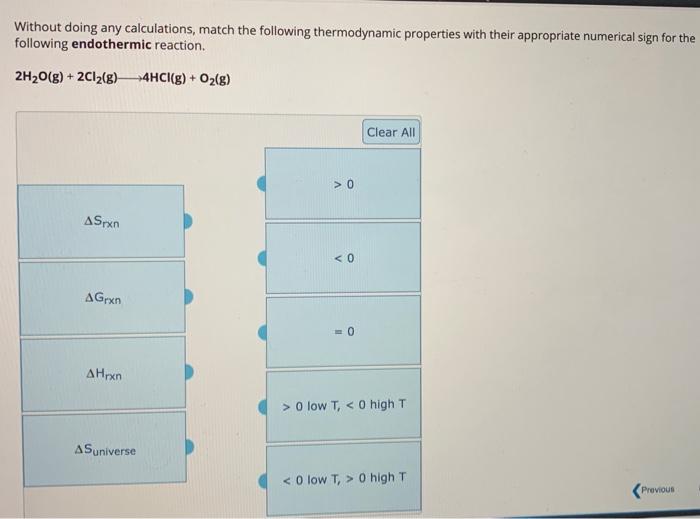 Without doing any calculations, match the following thermodynamic properties with their appropriate numerical sign for the following **endothermic** reaction.

$2H_2O(g) + 2Cl_2(g) \longrightarrow 4HCl(g) + O_2(g)$

Clear All

$\Delta S_{rxn}$

$\Delta G_{rxn}$

$\Delta H_{rxn}$

$\Delta S_{universe}$

$> 0$

$< 0$

$= 0$

$> 0$ low T, $< 0$ high T

$< 0$ low T, $> 0$ high T

Previous